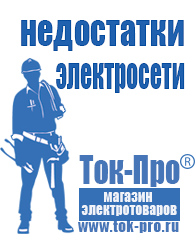 недостатки электросети

Ток-Про®

магазин электротоваров

www.tok-pro.ru